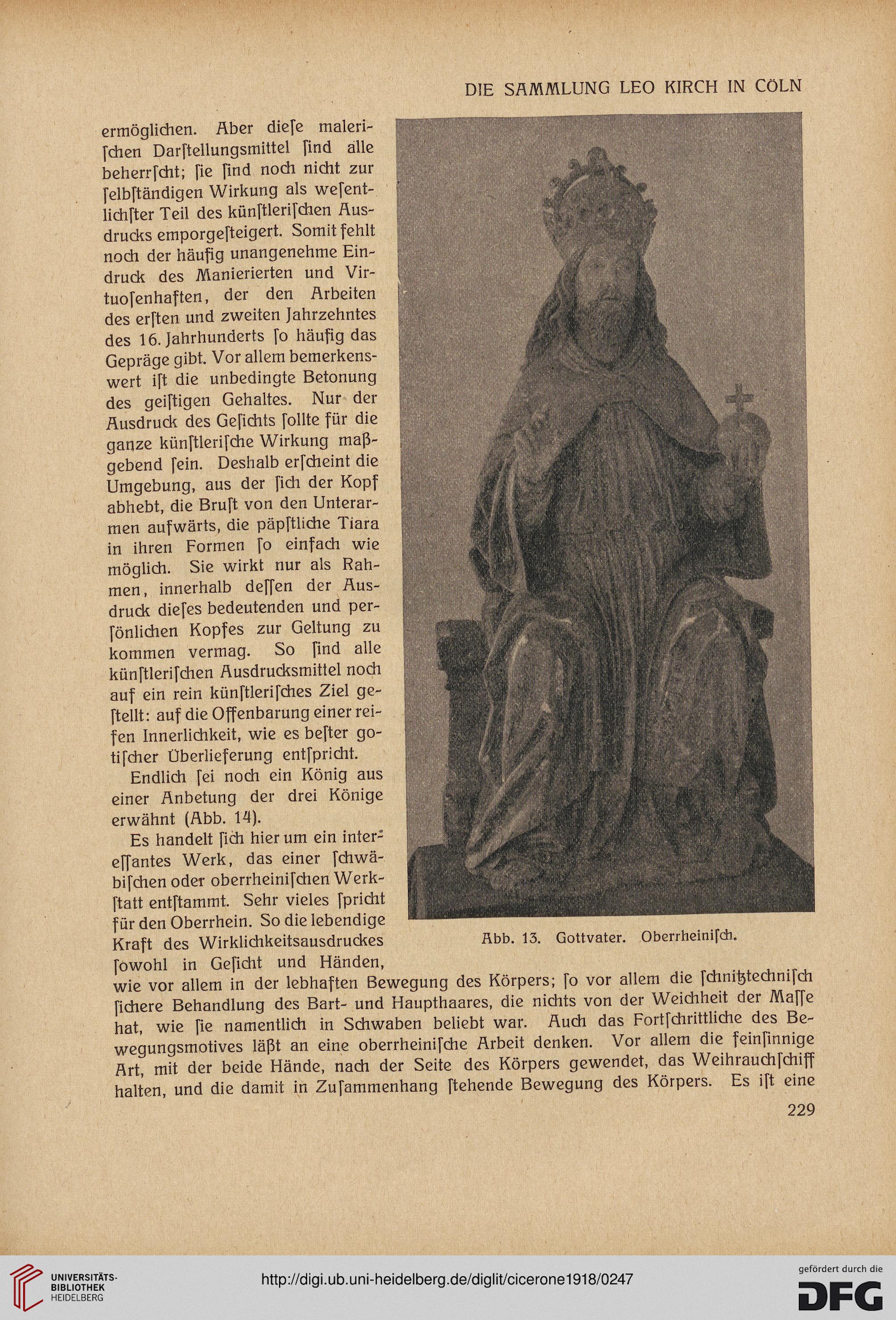 DIE SAMMLUNG LEO KIRCH IN CÖLN

ermöglichen. Aber dieſe maleriſchen Darſtellungsmittel ſind alle beherrſcht; ſie ſind noch nicht zur ſelbſtändigen Wirkung als weſentlichſter Teil des künſtleriſchen Ausdrucks emporgeſteigert. Somit fehlt noch der häufig unangenehme Eindruck des Manierierten und Virtuoſenhaften, der den Arbeiten des erſten und zweiten Jahrzehntes des 16. Jahrhunderts ſo häufig das Gepräge gibt. Vor allem bemerkenswert iſt die unbedingte Betonung des geiſtigen Gehaltes. Nur der Ausdruck des Geſichts ſollte für die ganze künſtleriſche Wirkung maßgebend ſein. Deshalb erſcheint die Umgebung, aus der ſich der Kopf abhebt, die Bruſt von den Unterarmen aufwärts, die päpſtliche Tiara in ihren Formen ſo einfach wie möglich. Sie wirkt nur als Rahmen, innerhalb deſſen der Ausdruck dieſes bedeutenden und perſönlichen Kopfes zur Geltung zu kommen vermag. So ſind alle künſtleriſchen Ausdrucksmittel noch auf ein rein künſtleriſches Ziel geſtellt: auf die Offenbarung einer reifen Innerlichkeit, wie es beſter gotiſcher Überlieferung entſpricht.

Endlich ſei noch ein König aus einer Anbetung der drei Könige erwähnt (Abb. 14).

Es handelt ſich hier um ein intereſſantes Werk, das einer ſchwäbiſchen oder oberrheiniſchen Werkſtatt entſtammt. Sehr vieles ſpricht für den Oberrhein. So die lebendige Kraft des Wirklichkeitsausdruckes ſowohl in Geſicht und Händen, wie vor allem in der lebhaften Bewegung des Körpers; ſo vor allem die ſchnitztechniſch ſichere Behandlung des Bart- und Haupthaares, die nichts von der Weichheit der Maſſe hat, wie ſie namentlich in Schwaben beliebt war. Auch das Fortſchrittliche des Bewegungsmotives läßt an eine oberrheiniſche Arbeit denken. Vor allem die feinſinnige Art, mit der beide Hände, nach der Seite des Körpers gewendet, das Weihrauchſchiff halten, und die damit in Zuſammenhang ſtehende Bewegung des Körpers. Es iſt eine

Abb. 13. Gottvater. Oberrheiniſch.

229

UNIVERSITÄTS-BIBLIOTHEK HEIDELBERG

http://digi.ub.uni-heidelberg.de/diglit/cicerone1918/0247

gefördert durch die DFG